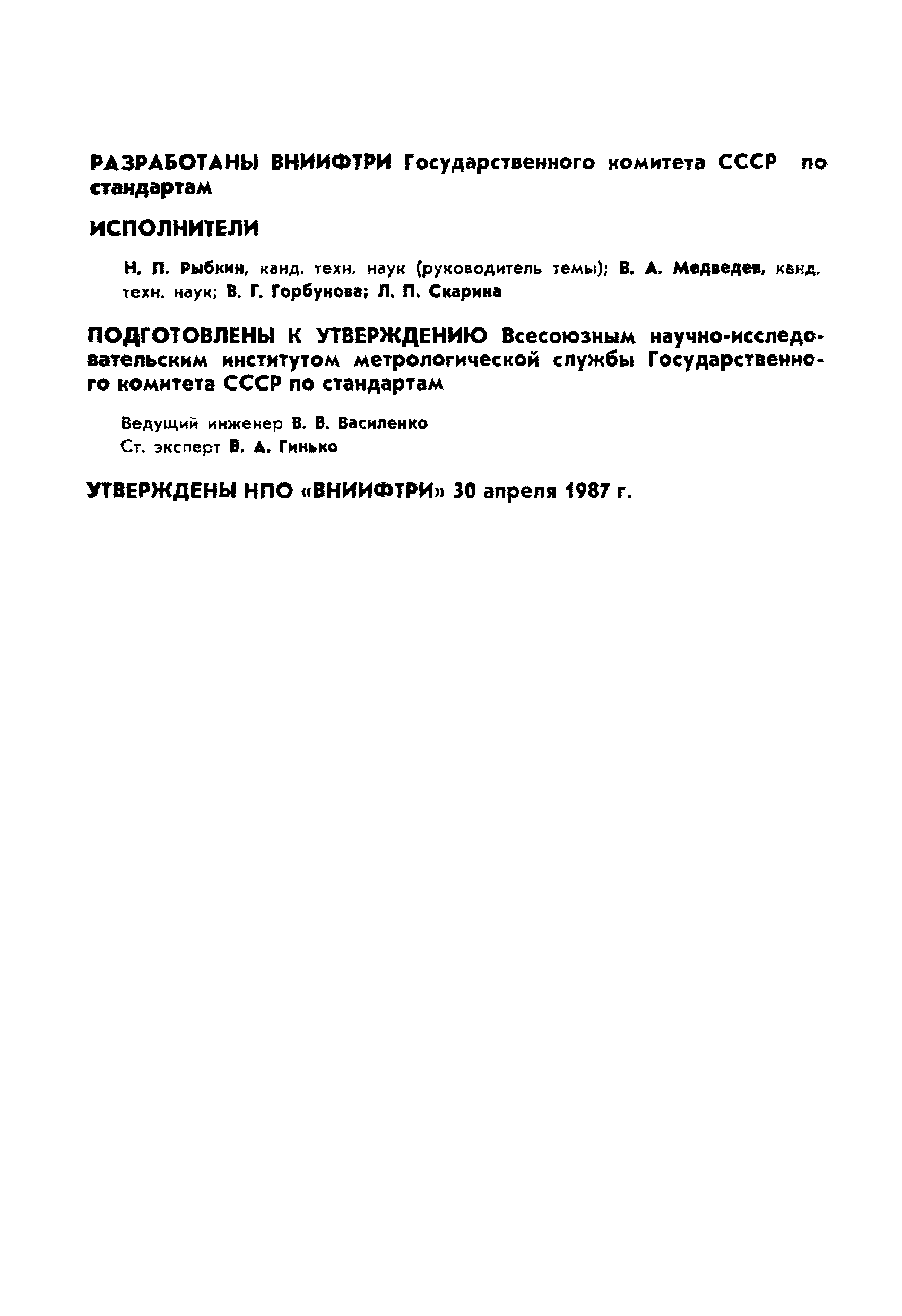 РАЗРАБОТАНЫ ВНИИФТРИ Государственного комитета СССР по стандартам

ИСПОЛНИТЕЛИ

Н. П. Рыбкин, канд. техн. наук (руководитель темы); В. А. Медведев, канд. техн. наук; В. Г. Горбунова; Л. П. Скарина

ПОДГОТОВЛЕНЫ К УТВЕРЖДЕНИЮ Всесоюзным научно-исследовательским институтом метрологической службы Государственного комитета СССР по стандартам

Ведущий инженер В. В. Василенко
Ст. эксперт В. А. Гинько

УТВЕРЖДЕНЫ НПО «ВНИИФТРИ» 30 апреля 1987 г.